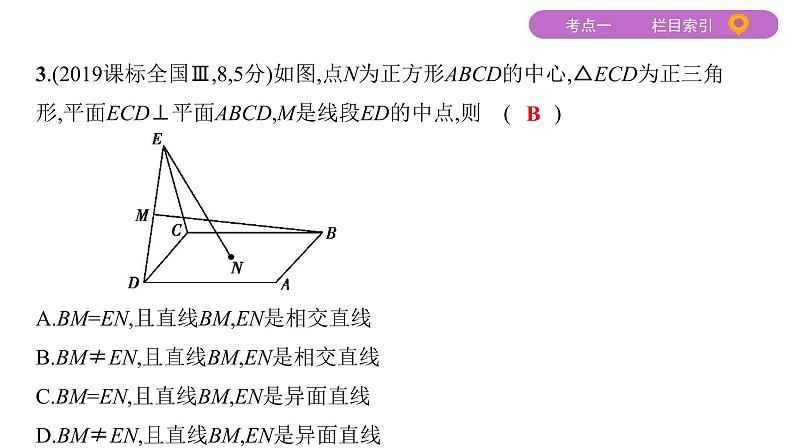 考点一　　栏目索引

3.(2019课标全国Ⅲ,8,5分)如图,点$N$为正方形$ABCD$的中心,$\triangle ECD$为正三角形,平面$ECD\perp$平面$ABCD$,$M$是线段$ED$的中点,则　( B )

E
M
C
B
N
D
A

A.$BM=EN$,且直线$BM,EN$是相交直线
B.$BM\neq EN$,且直线$BM,EN$是相交直线
C.$BM=EN$,且直线$BM,EN$是异面直线
D.$BM\neq EN$,且直线$BM,EN$是异面直线